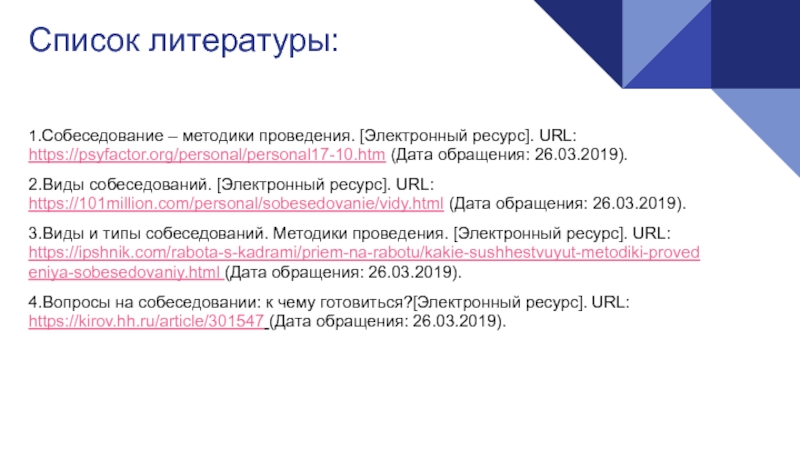 Список литературы:

1.Собеседование – методики проведения. [Электронный ресурс]. URL: https://psyfactor.org/personal/personal17-10.htm (Дата обращения: 26.03.2019).

2.Виды собеседований. [Электронный ресурс]. URL: https://101million.com/personal/sobesedovanie/vidy.html (Дата обращения: 26.03.2019).

3.Виды и типы собеседований. Методики проведения. [Электронный ресурс]. URL: https://ipshnik.com/rabota-s-kadrami/priem-na-rabotu/kakie-sushhestvuyut-metodiki-provedeniya-sobesedovaniy.html (Дата обращения: 26.03.2019).

4.Вопросы на собеседовании: к чему готовиться?[Электронный ресурс]. URL: https://kirov.hh.ru/article/301547 (Дата обращения: 26.03.2019).